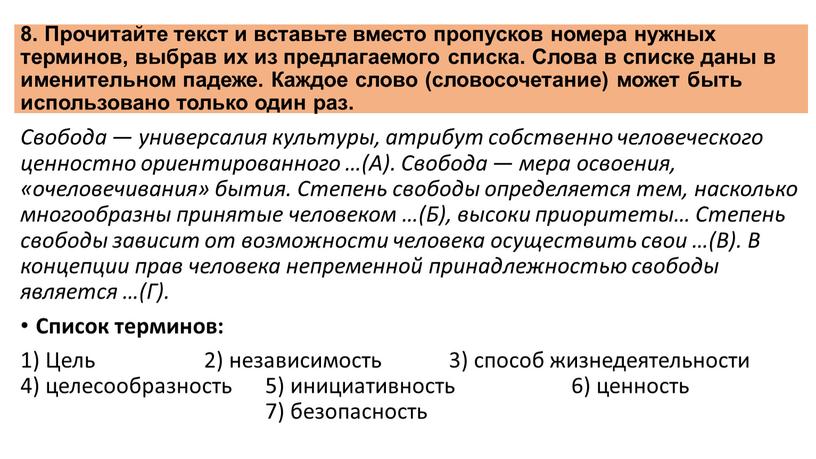 8. Прочитайте текст и вставьте вместо пропусков номера нужных терминов, выбрав их из предлагаемого списка. Слова в списке даны в именительном падеже. Каждое слово (словосочетание) может быть использовано только один раз.

Свобода — универсалия культуры, атрибут собственно человеческого ценностно ориентированного …(А). Свобода — мера освоения, «очеловечивания» бытия. Степень свободы определяется тем, насколько многообразны принятые человеком …(Б), высоки приоритеты… Степень свободы зависит от возможности человека осуществить свои …(В). В концепции прав человека непременной принадлежностью свободы является …(Г).

• Список терминов:

1) Цель 2) независимость 3) способ жизнедеятельности
4) целесообразность 5) инициативность 6) ценность
7) безопасность